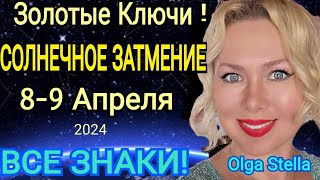 Золотые Ключи !
СОЛНЕЧНОЕ ЗАТМЕНИЕ
8-9 Апреля
2024
ВСЕ ЗНАКИ!
Olga Stella